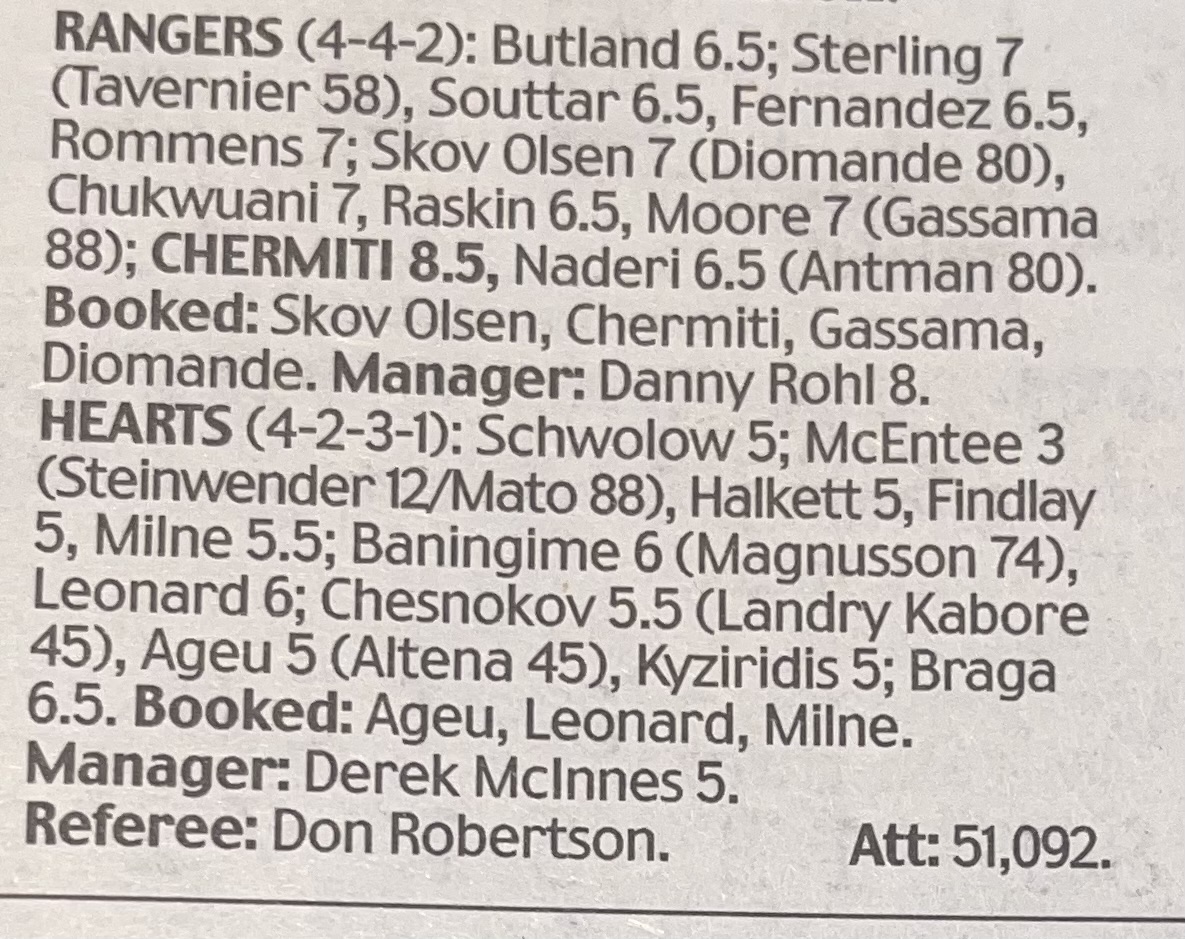 RANGERS (4-4-2): Butland 6.5; Sterling 7 (Tavernier 58), Souttar 6.5, Fernandez 6.5, Rommens 7; Skov Olsen 7 (Diomande 80), Chukwuani 7, Raskin 6.5, Moore 7 (Gassama 88); CHERMITI 8.5, Naderi 6.5 (Antman 80). Booked: Skov Olsen, Chermiti, Gassama, Diomande. Manager: Danny Rohl 8.
HEARTS (4-2-3-1): Schwolow 5; McEntee 3 (Steinwender 12/Mato 88), Halkett 5, Findlay 5, Milne 5.5; Baningime 6 (Magnusson 74), Leonard 6; Chesnokov 5.5 (Landry Kabore 45), Ageu 5 (Altena 45), Kyziridis 5; Braga 6.5. Booked: Ageu, Leonard, Milne. Manager: Derek McInnes 5.
Referee: Don Robertson. Att: 51,092.